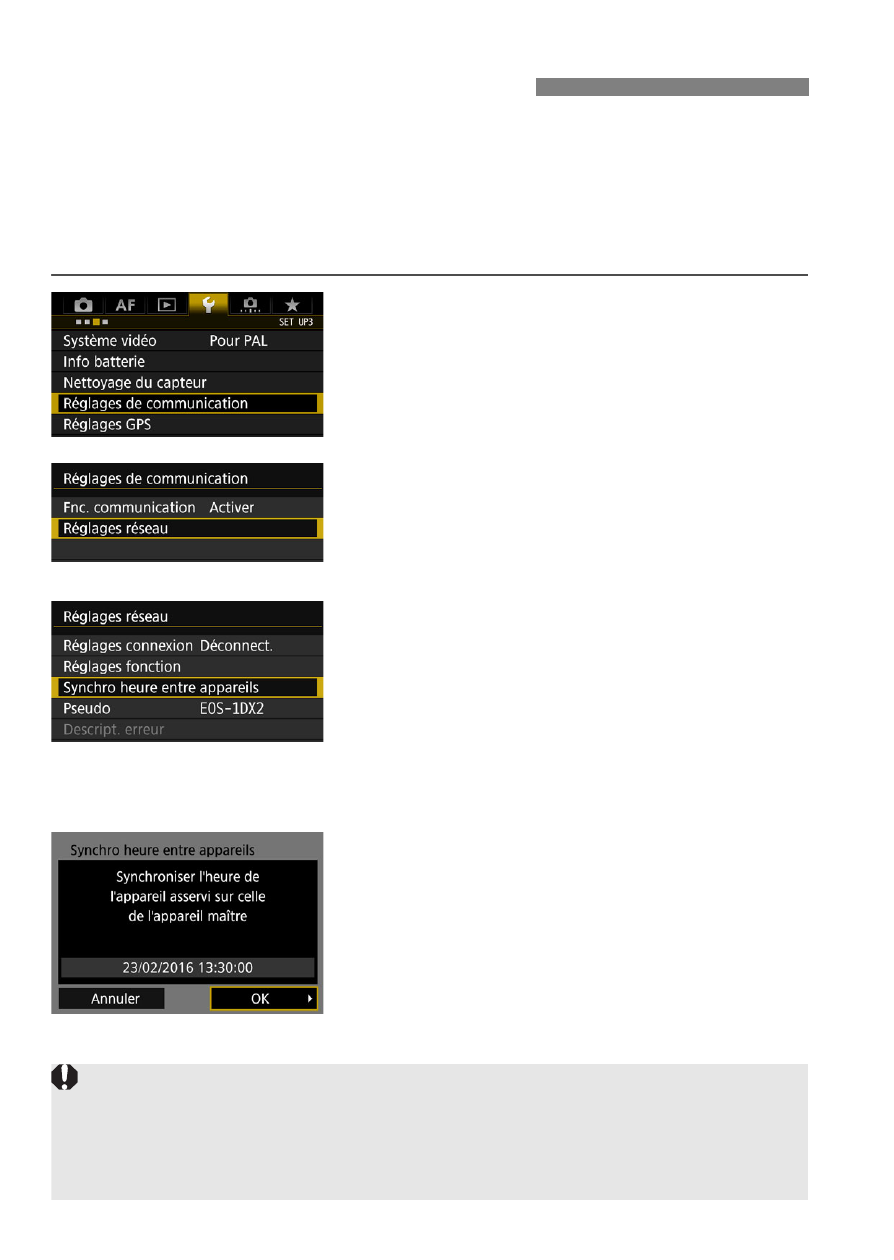 AF

SET UP3

Système vidéo Pour PAL
Info batterie
Nettoyage du capteur
Réglages de communication
Réglages GPS

Réglages de communication

Fnc. communication Activer
Réglages réseau

Réglages réseau

Réglages connexion Déconnect.
Réglages fonction
Synchro heure entre appareils
Pseudo EOS-1DX2
Descript. erreur

Synchro heure entre appareils

Synchroniser l'heure de l'appareil asservi sur celle de l'appareil maître

23/02/2016 13:30:00

Annuler

OK